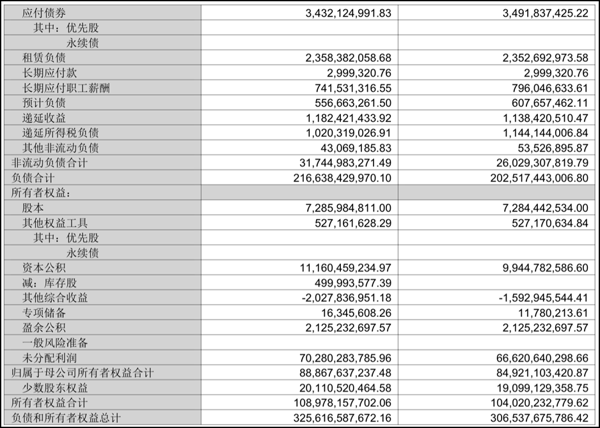 | 应付债券 | 3,432,124,991.83 | 3,491,837,425.22 |
|---|---|---|
| 其中：优先股 | | |
| 永续债 | | |
| 租赁负债 | 2,358,382,058.68 | 2,352,692,973.58 |
| 长期应付款 | 2,999,320.76 | 2,999,320.76 |
| 长期应付职工薪酬 | 741,531,316.55 | 796,046,633.61 |
| 预计负债 | 556,663,261.50 | 607,657,462.11 |
| 递延收益 | 1,182,421,433.92 | 1,138,420,510.47 |
| 递延所得税负债 | 1,020,319,026.91 | 1,144,144,006.84 |
| 其他非流动负债 | 43,069,185.83 | 53,526,895.87 |
| 非流动负债合计 | 31,744,983,271.49 | 26,029,307,819.79 |
| 负债合计 | 216,638,429,970.10 | 202,517,443,006.80 |
| 所有者权益： | | |
| 股本 | 7,285,984,811.00 | 7,284,442,534.00 |
| 其他权益工具 | 527,161,628.29 | 527,170,634.84 |
| 其中：优先股 | | |
| 永续债 | | |
| 资本公积 | 11,160,459,234.97 | 9,944,782,586.60 |
| 减：库存股 | 499,993,577.39 | |
| 其他综合收益 | -2,027,836,951.18 | -1,592,945,544.41 |
| 专项储备 | 16,345,608.26 | 11,780,213.61 |
| 盈余公积 | 2,125,232,697.57 | 2,125,232,697.57 |
| 一般风险准备 | | |
| 未分配利润 | 70,280,283,785.96 | 66,620,640,298.66 |
| 归属于母公司所有者权益合计 | 88,867,637,237.48 | 84,921,103,420.87 |
| 少数股东权益 | 20,110,520,464.58 | 19,099,129,358.75 |
| 所有者权益合计 | 108,978,157,702.06 | 104,020,232,779.62 |
| 负债和所有者权益总计 | 325,616,587,672.16 | 306,537,675,786.42 |